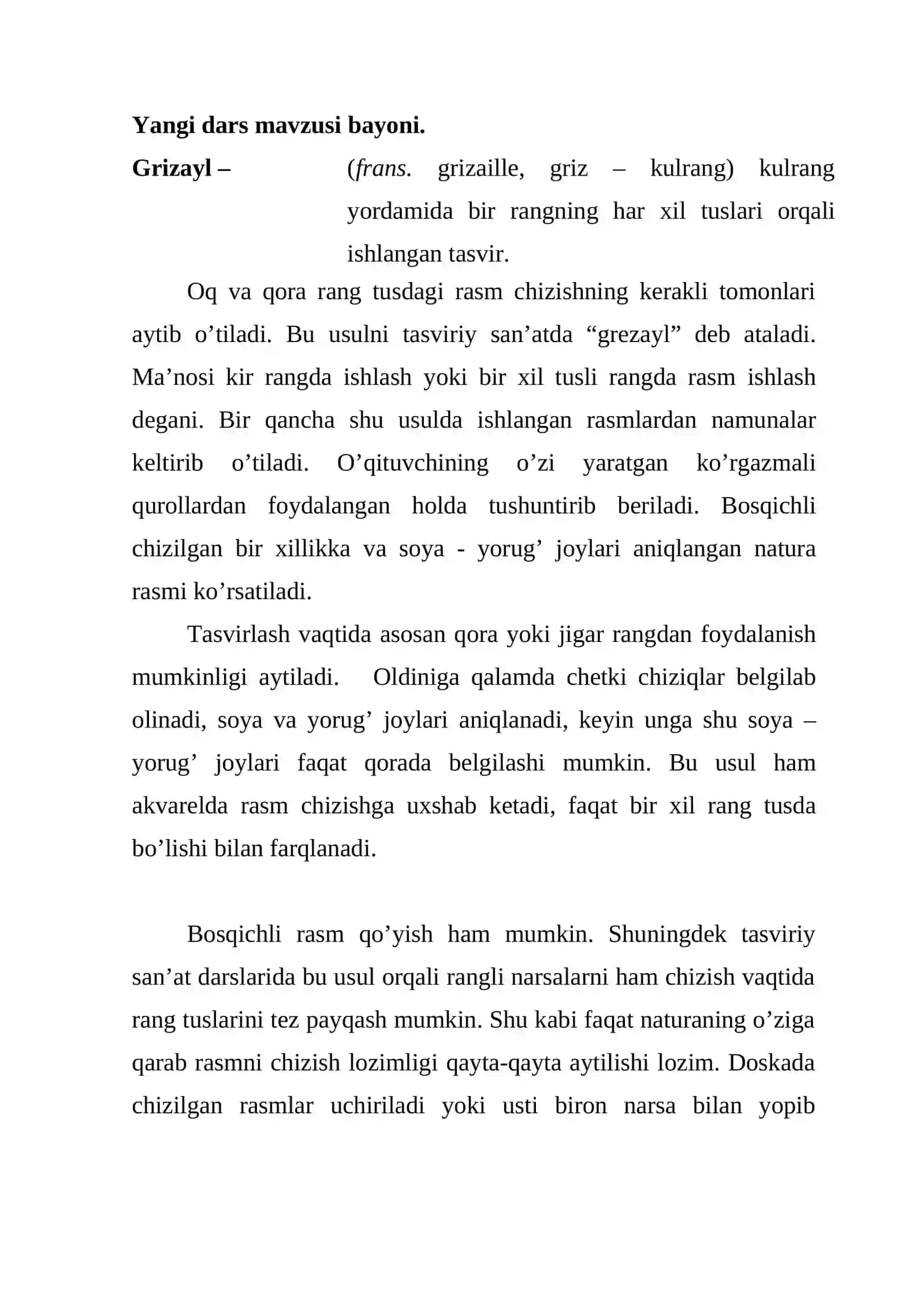 Yangi dars mavzusi bayoni.

Grizayl – (frans. grizaille, griz – kulrang) kulrang yordamida bir rangning har xil tuslari orqali ishlangan tasvir.

Oq va qora rang tusdagi rasm chizishning kerakli tomonlari aytib o'tiladi. Bu usulni tasviriy san'atda "grezayl" deb ataladi. Ma'nosi kir rangda ishlash yoki bir xil tusli rangda rasm ishlash degani. Bir qancha shu usulda ishlangan rasmlardan namunalar keltirib o'tiladi. O'qituvchining o'zi yaratgan ko'rgazmali qurollardan foydalangan holda tushuntirib beriladi. Bosqichli chizilgan bir xillikka va soya - yorug' joylari aniqlangan natura rasmi ko'rsatiladi.

Tasvirlash vaqtida asosan qora yoki jigar rangdan foydalanish mumkinligi aytiladi. Oldiniga qalamda chetki chiziqlar belgilab olinadi, soya va yorug' joylari aniqlanadi, keyin unga shu soya – yorug' joylari faqat qorada belgilashi mumkin. Bu usul ham akvarelda rasm chizishga uxshab ketadi, faqat bir xil rang tusda bo'lishi bilan farqlanadi.

Bosqichli rasm qo'yish ham mumkin. Shuningdek tasviriy san'at darslarida bu usul orqali rangli narsalarni ham chizish vaqtida rang tuslarini tez payqash mumkin. Shu kabi faqat naturaning o'ziga qarab rasmni chizish lozimligi qayta-qayta aytilishi lozim. Doskada chizilgan rasmlar uchiriladi yoki usti biron narsa bilan yopib